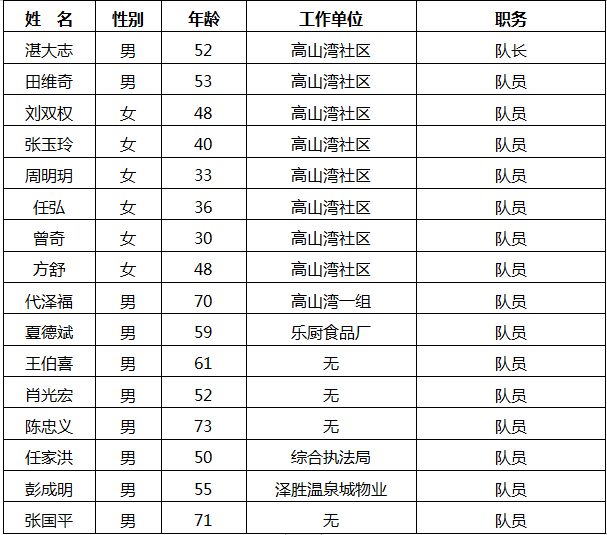 | 姓 名 | 性别 | 年龄 | 工作单位 | 职务 |
|---|---|---|---|---|
| 湛大志 | 男 | 52 | 高山湾社区 | 队长 |
| 田维奇 | 男 | 53 | 高山湾社区 | 队员 |
| 刘双权 | 女 | 48 | 高山湾社区 | 队员 |
| 张玉玲 | 女 | 40 | 高山湾社区 | 队员 |
| 周明玥 | 女 | 33 | 高山湾社区 | 队员 |
| 任弘 | 女 | 36 | 高山湾社区 | 队员 |
| 曾奇 | 女 | 30 | 高山湾社区 | 队员 |
| 方舒 | 女 | 48 | 高山湾社区 | 队员 |
| 代泽福 | 男 | 70 | 高山湾一组 | 队员 |
| 夏德斌 | 男 | 59 | 乐厨食品厂 | 队员 |
| 王伯喜 | 男 | 61 | 无 | 队员 |
| 肖光宏 | 男 | 52 | 无 | 队员 |
| 陈忠义 | 男 | 73 | 无 | 队员 |
| 任家洪 | 男 | 50 | 综合执法局 | 队员 |
| 彭成明 | 男 | 55 | 泽胜温泉城物业 | 队员 |
| 张国平 | 男 | 71 | 无 | 队员 |